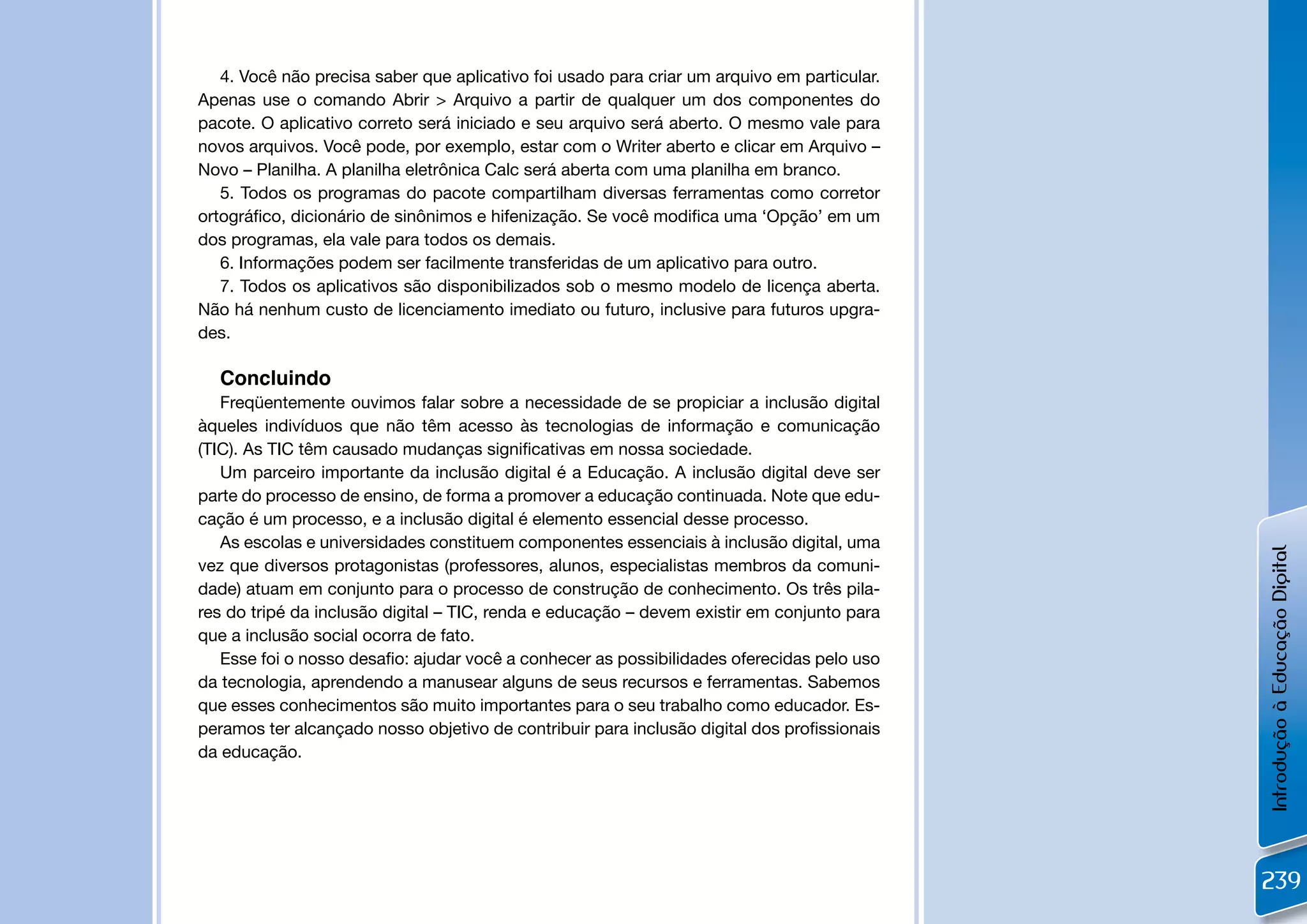 4. Você não precisa saber que aplicativo foi usado para criar um arquivo em particular. Apenas use o comando Abrir > Arquivo a partir de qualquer um dos componentes do pacote. O aplicativo correto será iniciado e seu arquivo será aberto. O mesmo vale para novos arquivos. Você pode, por exemplo, estar com o Writer aberto e clicar em Arquivo – Novo – Planilha. A planilha eletrônica Calc será aberta com uma planilha em branco.

5. Todos os programas do pacote compartilham diversas ferramentas como corretor ortográfico, dicionário de sinônimos e hifenização. Se você modifica uma ‘Opção’ em um dos programas, ela vale para todos os demais.

6. Informações podem ser facilmente transferidas de um aplicativo para outro.

7. Todos os aplicativos são disponibilizados sob o mesmo modelo de licença aberta. Não há nenhum custo de licenciamento imediato ou futuro, inclusive para futuros upgrades.

Concluindo

Freqüentemente ouvimos falar sobre a necessidade de se propiciar a inclusão digital àqueles indivíduos que não têm acesso às tecnologias de informação e comunicação (TIC). As TIC têm causado mudanças significativas em nossa sociedade.

Um parceiro importante da inclusão digital é a Educação. A inclusão digital deve ser parte do processo de ensino, de forma a promover a educação continuada. Note que educação é um processo, e a inclusão digital é elemento essencial desse processo.

As escolas e universidades constituem componentes essenciais à inclusão digital, uma vez que diversos protagonistas (professores, alunos, especialistas membros da comunidade) atuam em conjunto para o processo de construção de conhecimento. Os três pilares do tripé da inclusão digital – TIC, renda e educação – devem existir em conjunto para que a inclusão social ocorra de fato.

Esse foi o nosso desafio: ajudar você a conhecer as possibilidades oferecidas pelo uso da tecnologia, aprendendo a manusear alguns de seus recursos e ferramentas. Sabemos que esses conhecimentos são muito importantes para o seu trabalho como educador. Esperamos ter alcançado nosso objetivo de contribuir para inclusão digital dos profissionais da educação.

Introdução à Educação Digital

239